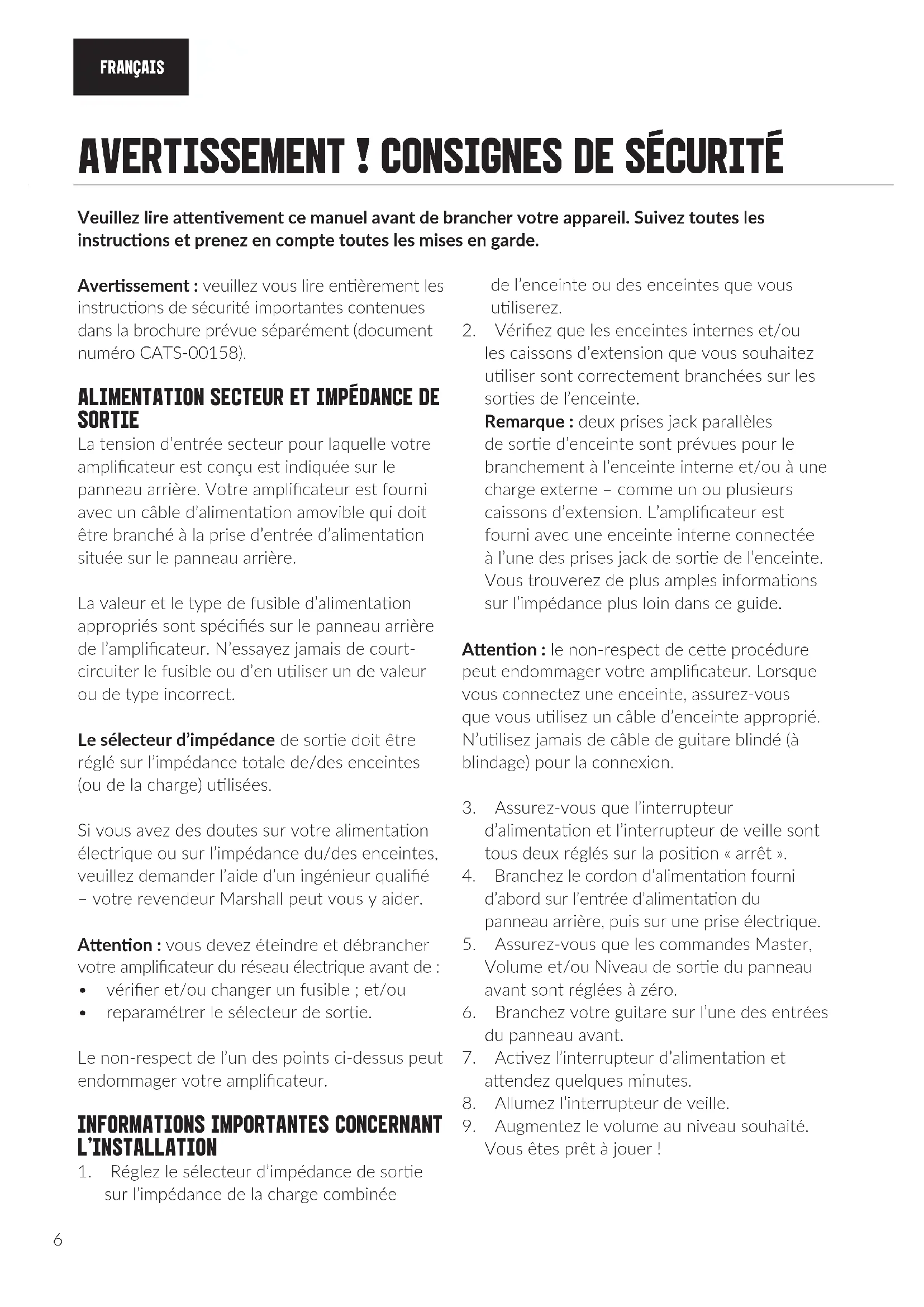 FRANÇAIS

AVERTISSEMENT ! CONSIGNES DE SÉCURITÉ

Veuillez lire attentivement ce manuel avant de brancher votre appareil. Suivez toutes les instructions et prenez en compte toutes les mises en garde.

Avertissement : veuillez vous lire entièrement les instructions de sécurité importantes contenues dans la brochure prévue séparément (document numéro CATS-00158).

ALIMENTATION SECTEUR ET IMPÉDANCE DE SORTIE

La tension d'entrée secteur pour laquelle votre amplificateur est conçu est indiquée sur le panneau arrière. Votre amplificateur est fourni avec un câble d'alimentation amovible qui doit être branché à la prise d'entrée d'alimentation située sur le panneau arrière.

La valeur et le type de fusible d'alimentation appropriés sont spécifiés sur le panneau arrière de l'amplificateur. N'essayez jamais de court-circuiter le fusible ou d'en utiliser un de valeur ou de type incorrect.

Le sélecteur d'impédance de sortie doit être réglé sur l'impédance totale de/des enceintes (ou de la charge) utilisées.

Si vous avez des doutes sur votre alimentation électrique ou sur l'impédance du/des enceintes, veuillez demander l'aide d'un ingénieur qualifié – votre revendeur Marshall peut vous y aider.

Attention : vous devez éteindre et débrancher votre amplificateur du réseau électrique avant de :
• vérifier et/ou changer un fusible ; et/ou
• reparamétrer le sélecteur de sortie.

Le non-respect de l'un des points ci-dessus peut endommager votre amplificateur.

INFORMATIONS IMPORTANTES CONCERNANT L'INSTALLATION

1. Réglez le sélecteur d'impédance de sortie sur l'impédance de la charge combinée de l'enceinte ou des enceintes que vous utiliserez.
2. Vérifiez que les enceintes internes et/ou les caissons d'extension que vous souhaitez utiliser sont correctement branchées sur les sorties de l'enceinte.
Remarque : deux prises jack parallèles de sortie d'enceinte sont prévues pour le branchement à l'enceinte interne et/ou à une charge externe – comme un ou plusieurs caissons d'extension. L'amplificateur est fourni avec une enceinte interne connectée à l'une des prises jack de sortie de l'enceinte. Vous trouverez de plus amples informations sur l'impédance plus loin dans ce guide.

Attention : le non-respect de cette procédure peut endommager votre amplificateur. Lorsque vous connectez une enceinte, assurez-vous que vous utilisez un câble d'enceinte approprié. N'utilisez jamais de câble de guitare blindé (à blindage) pour la connexion.

3. Assurez-vous que l'interrupteur d'alimentation et l'interrupteur de veille sont tous deux réglés sur la position « arrêt ».
4. Branchez le cordon d'alimentation fourni d'abord sur l'entrée d'alimentation du panneau arrière, puis sur une prise électrique.
5. Assurez-vous que les commandes Master, Volume et/ou Niveau de sortie du panneau avant sont réglées à zéro.
6. Branchez votre guitare sur l'une des entrées du panneau avant.
7. Activez l'interrupteur d'alimentation et attendez quelques minutes.
8. Allumez l'interrupteur de veille.
9. Augmentez le volume au niveau souhaité. Vous êtes prêt à jouer !

6